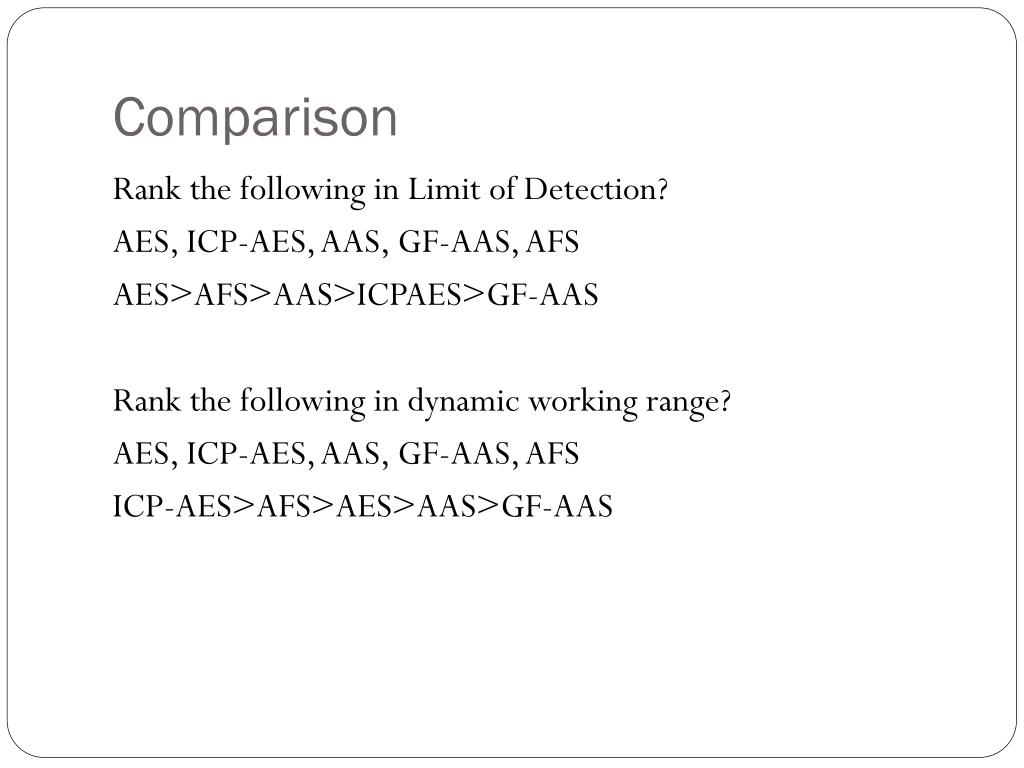 Comparison

Rank the following in Limit of Detection?

AES, ICP-AES, AAS, GF-AAS, AFS

AES>AFS>AAS>ICPAES>GF-AAS

Rank the following in dynamic working range?

AES, ICP-AES, AAS, GF-AAS, AFS

ICP-AES>AFS>AES>AAS>GF-AAS